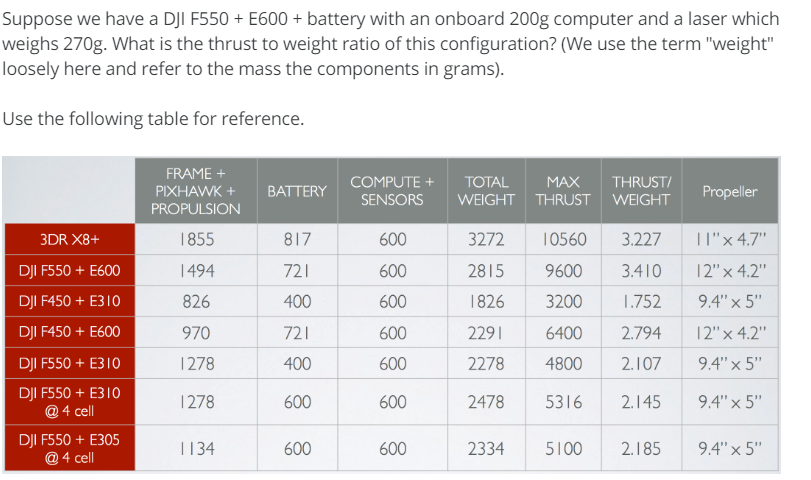 Suppose we have a DJI F550 + E600 + battery with an onboard 200g computer and a laser which weighs 270g. What is the thrust to weight ratio of this configuration? (We use the term "weight" loosely here and refer to the mass the components in grams).

Use the following table for reference.

| | FRAME + PIXHAWK + PROPULSION | BATTERY | COMPUTE + SENSORS | TOTAL WEIGHT | MAX THRUST | THRUST/ WEIGHT | Propeller |
|---|---|---|---|---|---|---|---|
| 3DR X8+ | 1855 | 817 | 600 | 3272 | 10560 | 3.227 | 11" x 4.7" |
| DJI F550 + E600 | 1494 | 721 | 600 | 2815 | 9600 | 3.410 | 12" x 4.2" |
| DJI F450 + E310 | 826 | 400 | 600 | 1826 | 3200 | 1.752 | 9.4" x 5" |
| DJI F450 + E600 | 970 | 721 | 600 | 2291 | 6400 | 2.794 | 12" x 4.2" |
| DJI F550 + E310 | 1278 | 400 | 600 | 2278 | 4800 | 2.107 | 9.4" x 5" |
| DJI F550 + E310 @ 4 cell | 1278 | 600 | 600 | 2478 | 5316 | 2.145 | 9.4" x 5" |
| DJI F550 + E305 @ 4 cell | 1134 | 600 | 600 | 2334 | 5100 | 2.185 | 9.4" x 5" |